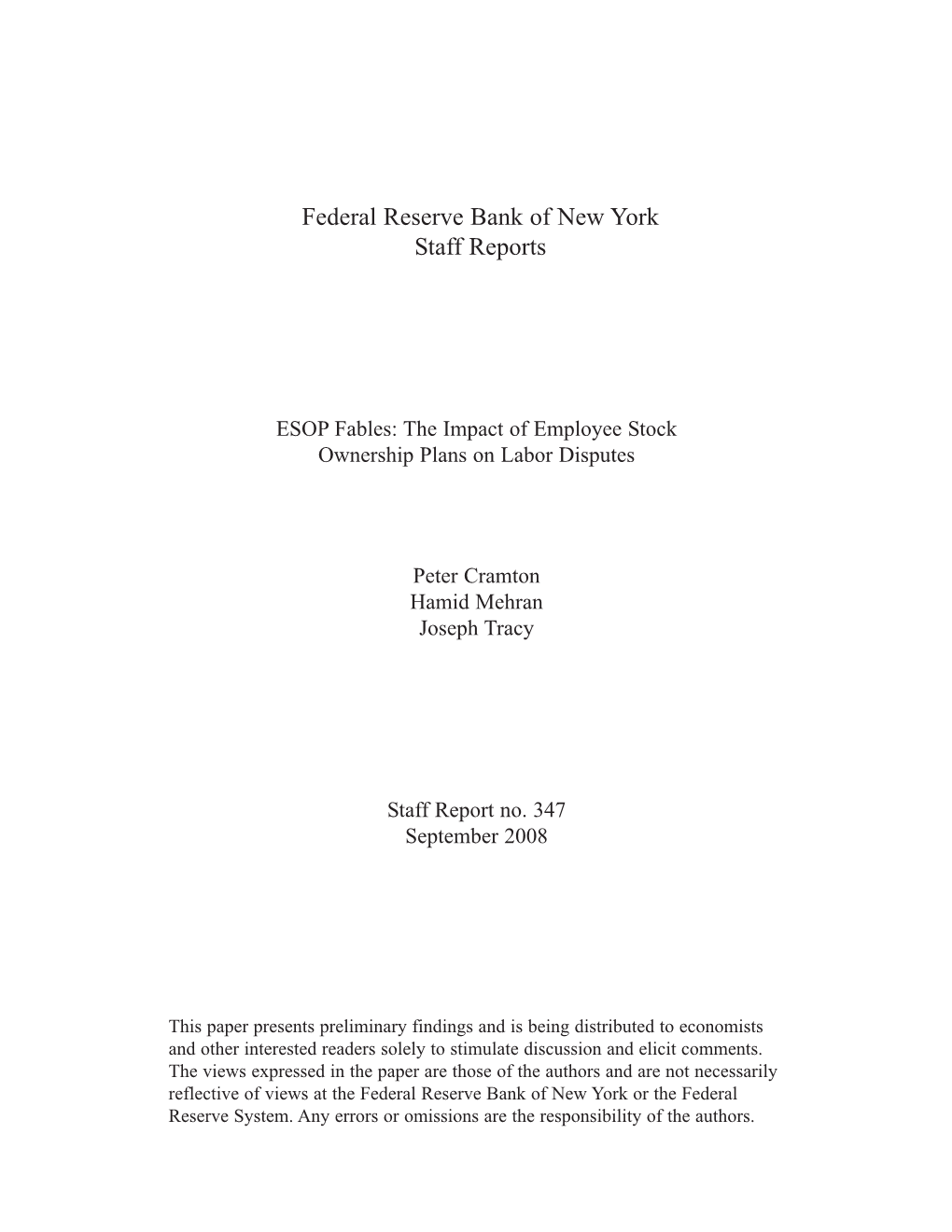 Federal Reserve Bank of New York
Staff Reports

ESOP Fables: The Impact of Employee Stock
Ownership Plans on Labor Disputes

Peter Cramton
Hamid Mehran
Joseph Tracy

Staff Report no. 347
September 2008

This paper presents preliminary findings and is being distributed to economists and other interested readers solely to stimulate discussion and elicit comments. The views expressed in the paper are those of the authors and are not necessarily reflective of views at the Federal Reserve Bank of New York or the Federal Reserve System. Any errors or omissions are the responsibility of the authors.